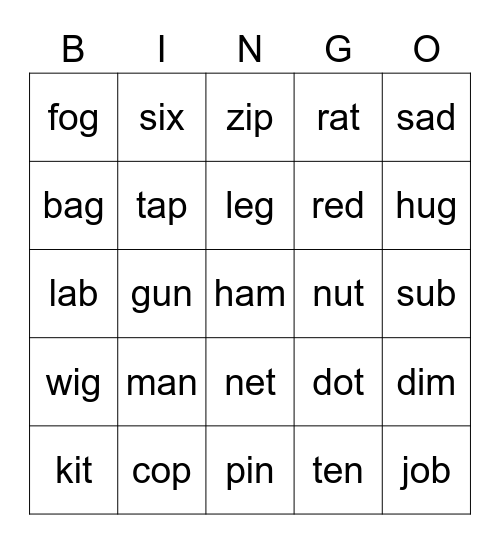 | B | I | N | G | O |
|---|---|---|---|---|
| fog | six | zip | rat | sad |
| bag | tap | leg | red | hug |
| lab | gun | ham | nut | sub |
| wig | man | net | dot | dim |
| kit | cop | pin | ten | job |